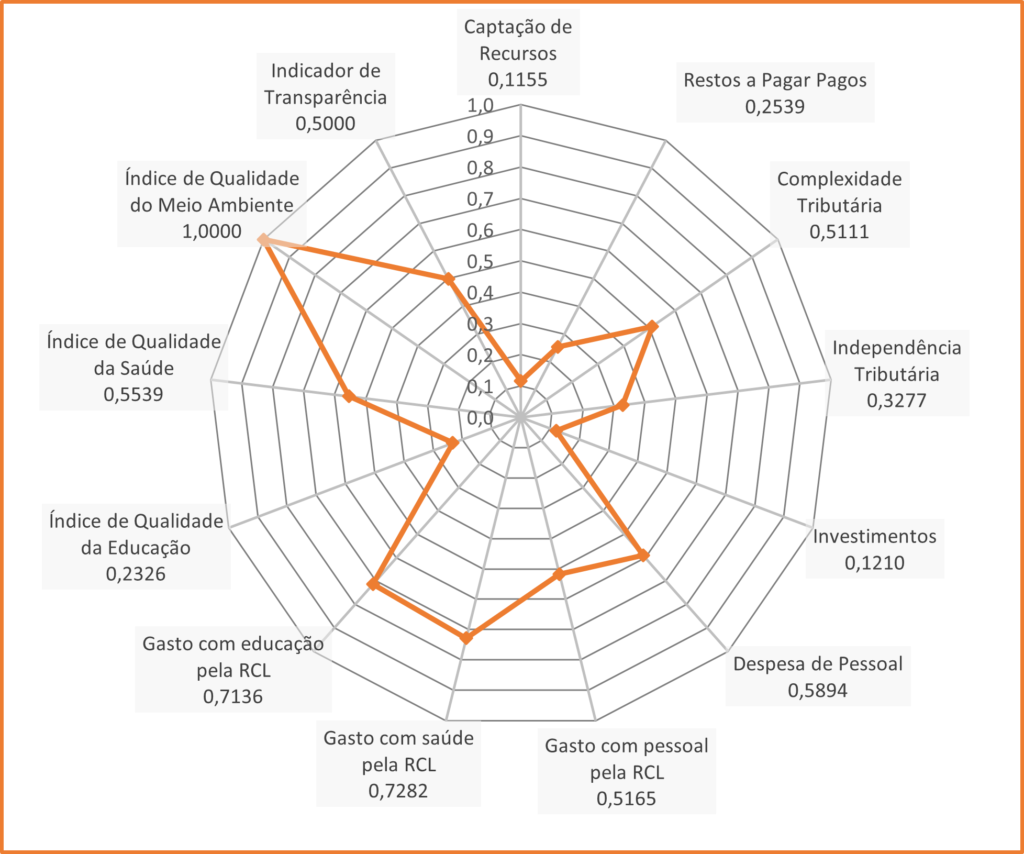 Captação de Recursos
0,1155

Restos a Pagar Pagos
0,2539

Complexidade Tributária
0,5111

Independência Tributária
0,3277

Investimentos
0,1210

Despesa de Pessoal
0,5894

Gasto com pessoal pela RCL
0,5165

Gasto com saúde pela RCL
0,7282

Gasto com educação pela RCL
0,7136

Índice de Qualidade da Educação
0,2326

Índice de Qualidade da Saúde
0,5539

Índice de Qualidade do Meio Ambiente
1,0000

Indicador de Transparência
0,5000

1,0
0,9
0,8
0,7
0,6
0,5
0,4
0,3
0,2
0,1
0,0